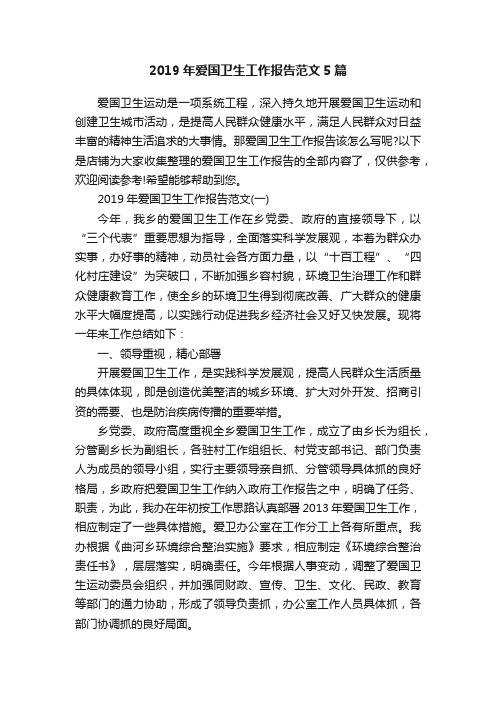 2019年爱国卫生工作报告范文5篇

爱国卫生运动是一项系统工程，深入持久地开展爱国卫生运动和创建卫生城市活动，是提高人民群众健康水平，满足人民群众对日益丰富的精神生活追求的大事情。那爱国卫生工作报告该怎么写呢?以下是店铺为大家收集整理的爱国卫生工作报告的全部内容了，仅供参考，欢迎阅读参考!希望能够帮助到您。

2019年爱国卫生工作报告范文(一)

今年，我乡的爱国卫生工作在乡党委、政府的直接领导下，以“三个代表”重要思想为指导，全面落实科学发展观，本着为群众办实事，办好事的精神，动员社会各方面力量，以“十百工程”、“四化村庄建设”为突破口，不断加强乡容村貌，环境卫生治理工作和群众健康教育工作，使全乡的环境卫生得到彻底改善、广大群众的健康水平大幅度提高，以实践行动促进我乡经济社会又好又快发展。现将一年来工作总结如下：

一、领导重视，精心部署

开展爱国卫生工作，是实践科学发展观，提高人民群众生活质量的具体体现，即是创造优美整洁的城乡环境、扩大对外开发、招商引资的需要、也是防治疾病传播的重要举措。

乡党委、政府高度重视全乡爱国卫生工作，成立了由乡长为组长，分管副乡长为副组长，各驻村工作组组长、村党支部书记、部门负责人为成员的领导小组，实行主要领导亲自抓、分管领导具体抓的良好格局，乡政府把爱国卫生工作纳入政府工作报告之中，明确了任务、职责，为此，我办在年初按工作思路认真部署2013年爱国卫生工作，相应制定了一些具体措施。爱卫办公室在工作分工上各有所重点。我办根据《曲河乡环境综合整治实施》要求，相应制定《环境综合整治责任书》，层层落实，明确责任。今年根据人事变动，调整了爱国卫生运动委员会组织，并加强同财政、宣传、卫生、文化、民政、教育等部门的通力协助，形成了领导负责抓，办公室工作人员具体抓，各部门协调抓的良好局面。